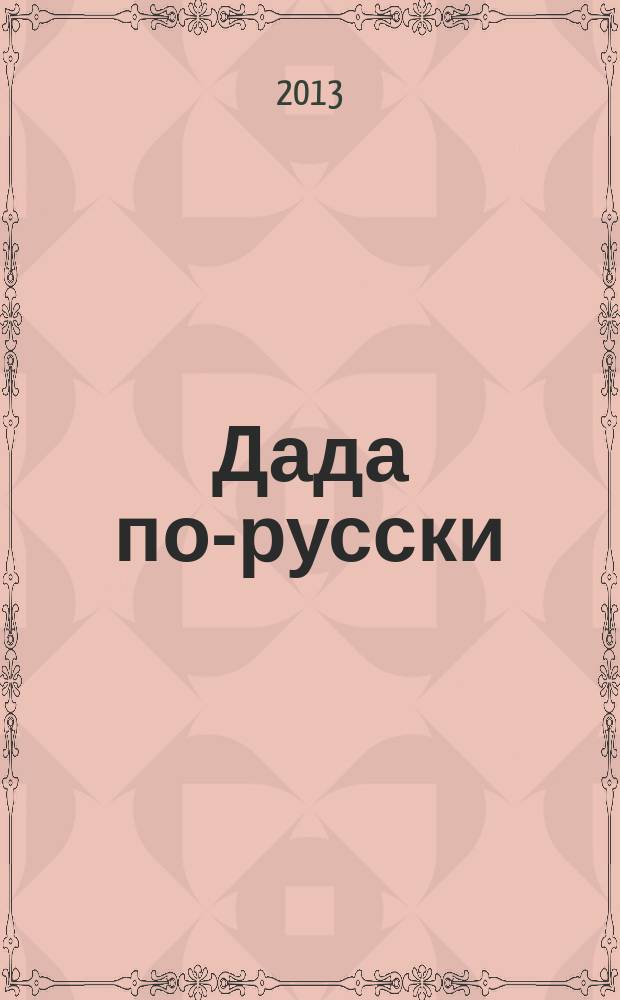 2013

Дада по-русски